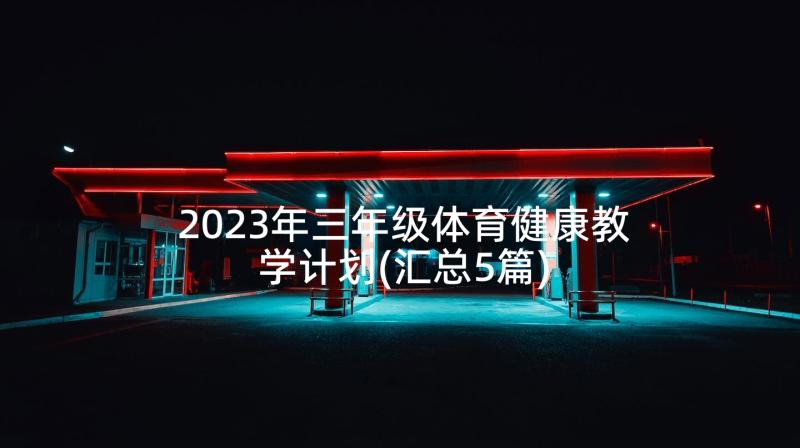 2023年三年级体育健康教学计划(汇总5篇)